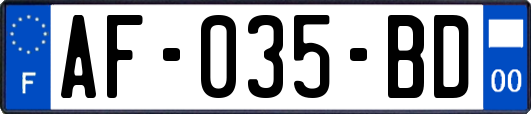 F
AF-035-BD
00